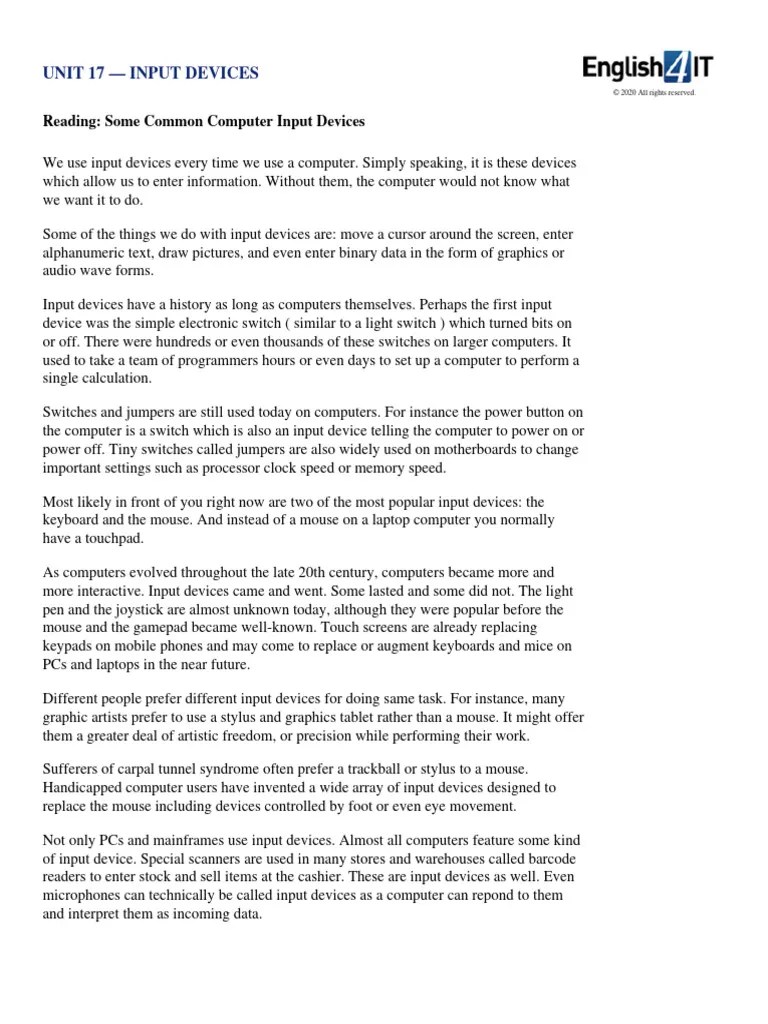 UNIT 17 — INPUT DEVICES

English4IT
© 2020 All rights reserved

Reading: Some Common Computer Input Devices

We use input devices every time we use a computer. Simply speaking, it is these devices which allow us to enter information. Without them, the computer would not know what we want it to do.

Some of the things we do with input devices are: move a cursor around the screen, enter alphanumeric text, draw pictures, and even enter binary data in the form of graphics or audio wave forms.

Input devices have a history as long as computers themselves. Perhaps the first input device was the simple electronic switch ( similar to a light switch ) which turned bits on or off. There were hundreds or even thousands of these switches on larger computers. It used to take a team of programmers hours or even days to set up a computer to perform a single calculation.

Switches and jumpers are still used today on computers. For instance the power button on the computer is a switch which is also an input device telling the computer to power on or power off. Tiny switches called jumpers are also widely used on motherboards to change important settings such as processor clock speed or memory speed.

Most likely in front of you right now are two of the most popular input devices: the keyboard and the mouse. And instead of a mouse on a laptop computer you normally have a touchpad.

As computers evolved throughout the late 20th century, computers became more and more interactive. Input devices came and went. Some lasted and some did not. The light pen and the joystick are almost unknown today, although they were popular before the mouse and the gamepad became well-known. Touch screens are already replacing keypads on mobile phones and may come to replace or augment keyboards and mice on PCs and laptops in the near future.

Different people prefer different input devices for doing same task. For instance, many graphic artists prefer to use a stylus and graphics tablet rather than a mouse. It might offer them a greater deal of artistic freedom, or precision while performing their work.

Sufferers of carpal tunnel syndrome often prefer a trackball or stylus to a mouse. Handicapped computer users have invented a wide array of input devices designed to replace the mouse including devices controlled by foot or even eye movement.

Not only PCs and mainframes use input devices. Almost all computers feature some kind of input device. Special scanners are used in many stores and warehouses called barcode readers to enter stock and sell items at the cashier. These are input devices as well. Even microphones can technically be called input devices as a computer can repond to them and interpret them as incoming data.